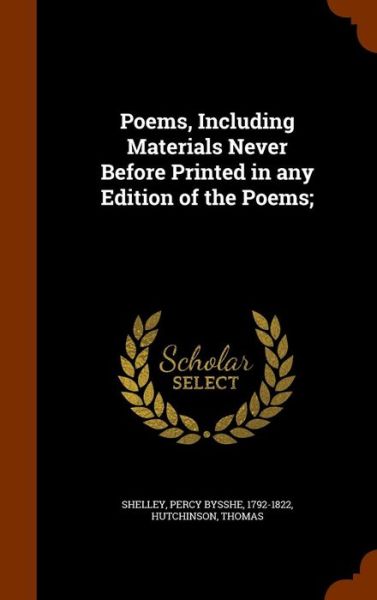 Poems, Including Materials Never Before Printed in any Edition of the Poems;

Scholar SELECT

SHELLEY, PERCY BYSSHE, 1792-1822, HUTCHINSON, THOMAS